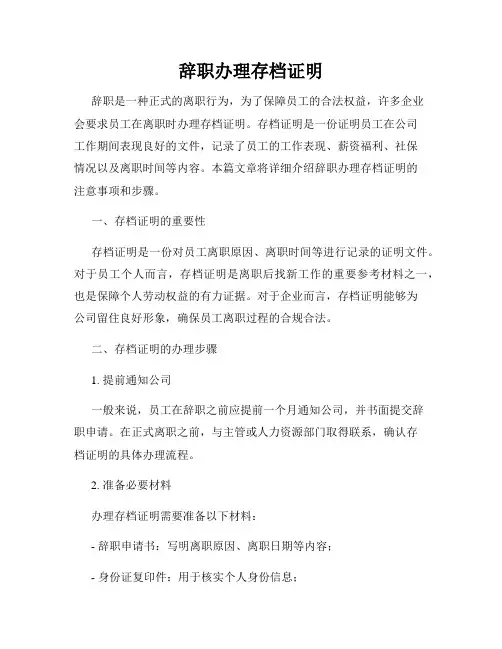 辞职办理存档证明

辞职是一种正式的离职行为，为了保障员工的合法权益，许多企业会要求员工在离职时办理存档证明。存档证明是一份证明员工在公司工作期间表现良好的文件，记录了员工的工作表现、薪资福利、社保情况以及离职时间等内容。本篇文章将详细介绍辞职办理存档证明的注意事项和步骤。

一、存档证明的重要性

存档证明是一份对员工离职原因、离职时间等进行记录的证明文件。对于员工个人而言，存档证明是离职后找新工作的重要参考材料之一，也是保障个人劳动权益的有力证据。对于企业而言，存档证明能够为公司留住良好形象，确保员工离职过程的合规合法。

二、存档证明的办理步骤

1. 提前通知公司

一般来说，员工在辞职之前应提前一个月通知公司，并书面提交辞职申请。在正式离职之前，与主管或人力资源部门取得联系，确认存档证明的具体办理流程。

2. 准备必要材料

办理存档证明需要准备以下材料：

- 辞职申请书：写明离职原因、离职日期等内容；

- 身份证复印件：用于核实个人身份信息；